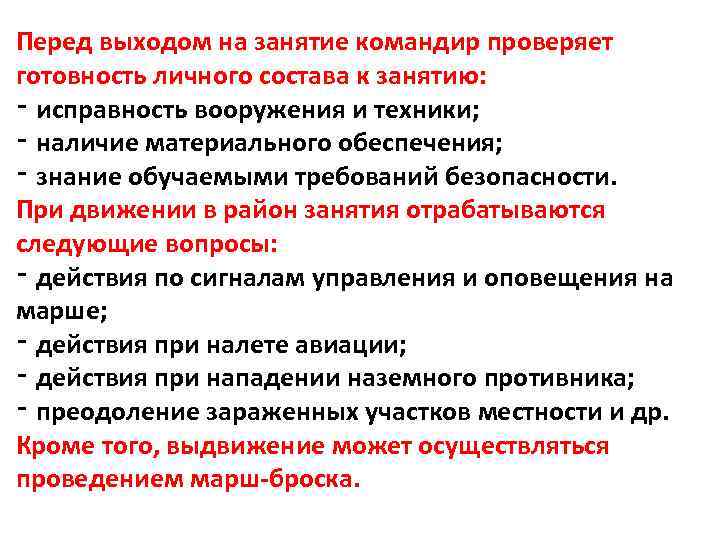 Перед выходом на занятие командир проверяет готовность личного состава к занятию:
- исправность вооружения и техники;
- наличие материального обеспечения;
- знание обучаемыми требований безопасности.
При движении в район занятия отрабатываются следующие вопросы:
- действия по сигналам управления и оповещения на марше;
- действия при налете авиации;
- действия при нападении наземного противника;
- преодоление зараженных участков местности и др.
Кроме того, выдвижение может осуществляться проведением марш-броска.